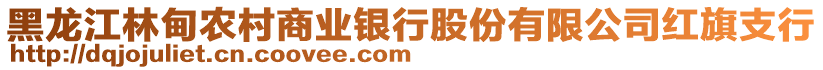 黑龙江林甸农村商业银行股份有限公司红旗支行
http://dqjojuliet.cn.coovee.com